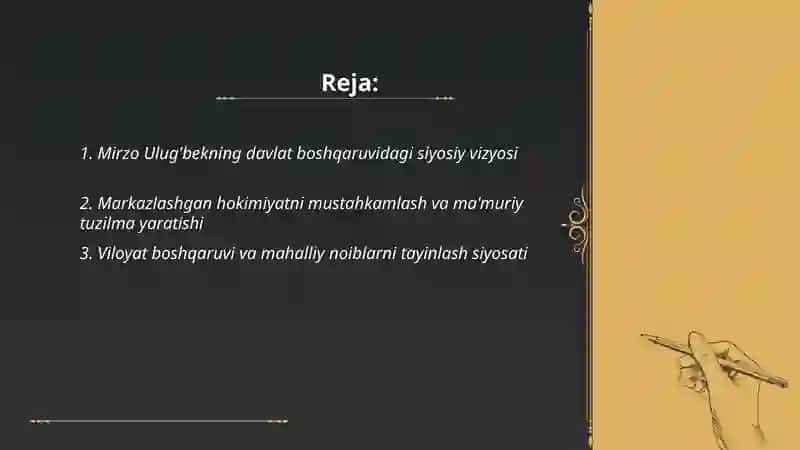 Reja:

1. Mirzo Ulug'bekning davlat boshqaruvidagi siyosiy vizyosi

2. Markazlashgan hokimiyatni mustahkamlash va ma'muriy tuzilma yaratishi

3. Viloyat boshqaruvi va mahalliy noiblarni tayinlash siyosati